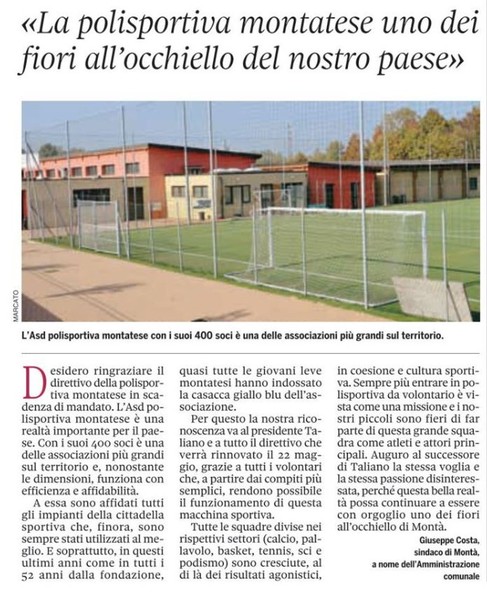 «La polisportiva montatese uno dei fiori all'occhiello del nostro paese»

MARCATO

L'Asd polisportiva montatese con i suoi 400 soci è una delle associazioni più grandi sul territorio.

Desidero ringraziare il direttivo della polisportiva montatese in scadenza di mandato. L'Asd polisportiva montatese è una realtà importante per il paese. Con i suoi 400 soci è una delle associazioni più grandi sul territorio e, nonostante le dimensioni, funziona con efficienza e affidabilità.

A essa sono affidati tutti gli impianti della cittadella sportiva che, finora, sono sempre stati utilizzati al meglio. E soprattutto, in questi ultimi anni come in tutti i 52 anni dalla fondazione, quasi tutte le giovani leve montatesi hanno indossato la casacca giallo blu dell'associazione.

Per questo la nostra riconoscenza va al presidente Taliano e a tutto il direttivo che verrà rinnovato il 22 maggio, grazie a tutti i volontari che, a partire dai compiti più semplici, rendono possibile il funzionamento di questa macchina sportiva.

Tutte le squadre divise nei rispettivi settori (calcio, pallavolo, basket, tennis, sci e podismo) sono cresciute, al di là dei risultati agonistici, in coesione e cultura sportiva. Sempre più entrare in polisportiva da volontario è vista come una missione e i nostri piccoli sono fieri di far parte di questa grande squadra come atleti e attori principali. Auguro al successore di Taliano la stessa voglia e la stessa passione disinteressata, perché questa bella realtà possa continuare a essere con orgoglio uno dei fiori all'occhiello di Montà.

Giuseppe Costa,
sindaco di Montà,
a nome dell'Amministrazione comunale